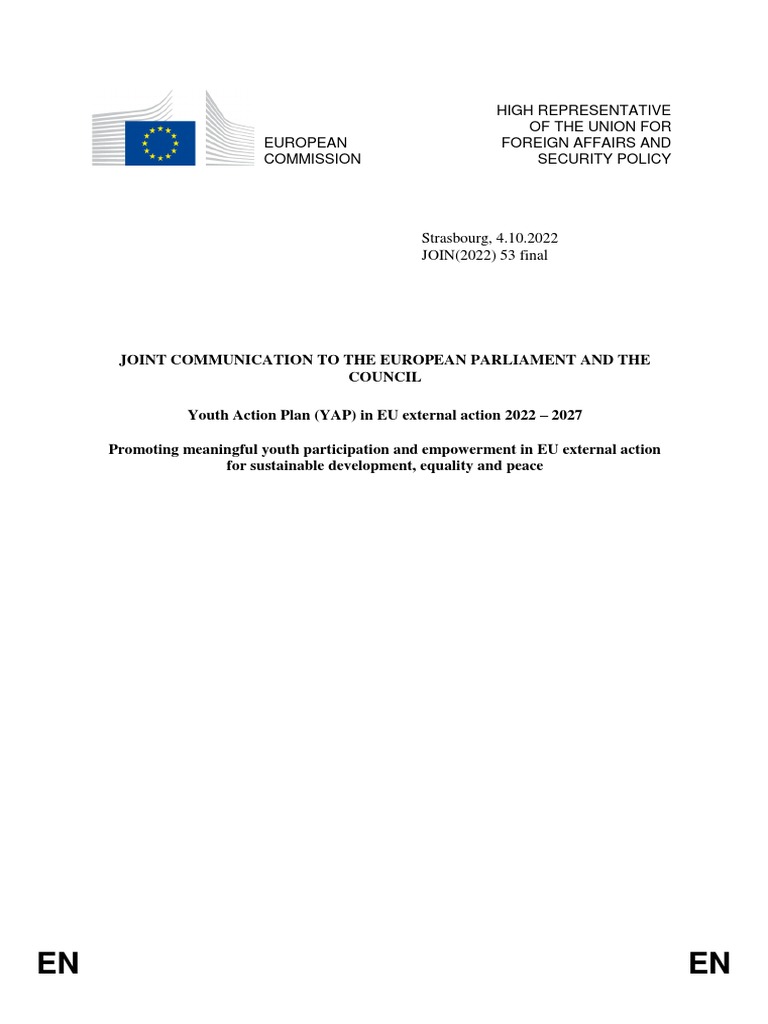 EUROPEAN COMMISSION

HIGH REPRESENTATIVE OF THE UNION FOR FOREIGN AFFAIRS AND SECURITY POLICY

Strasbourg, 4.10.2022
JOIN(2022) 53 final

JOINT COMMUNICATION TO THE EUROPEAN PARLIAMENT AND THE COUNCIL

Youth Action Plan (YAP) in EU external action 2022 – 2027

Promoting meaningful youth participation and empowerment in EU external action for sustainable development, equality and peace

EN

EN